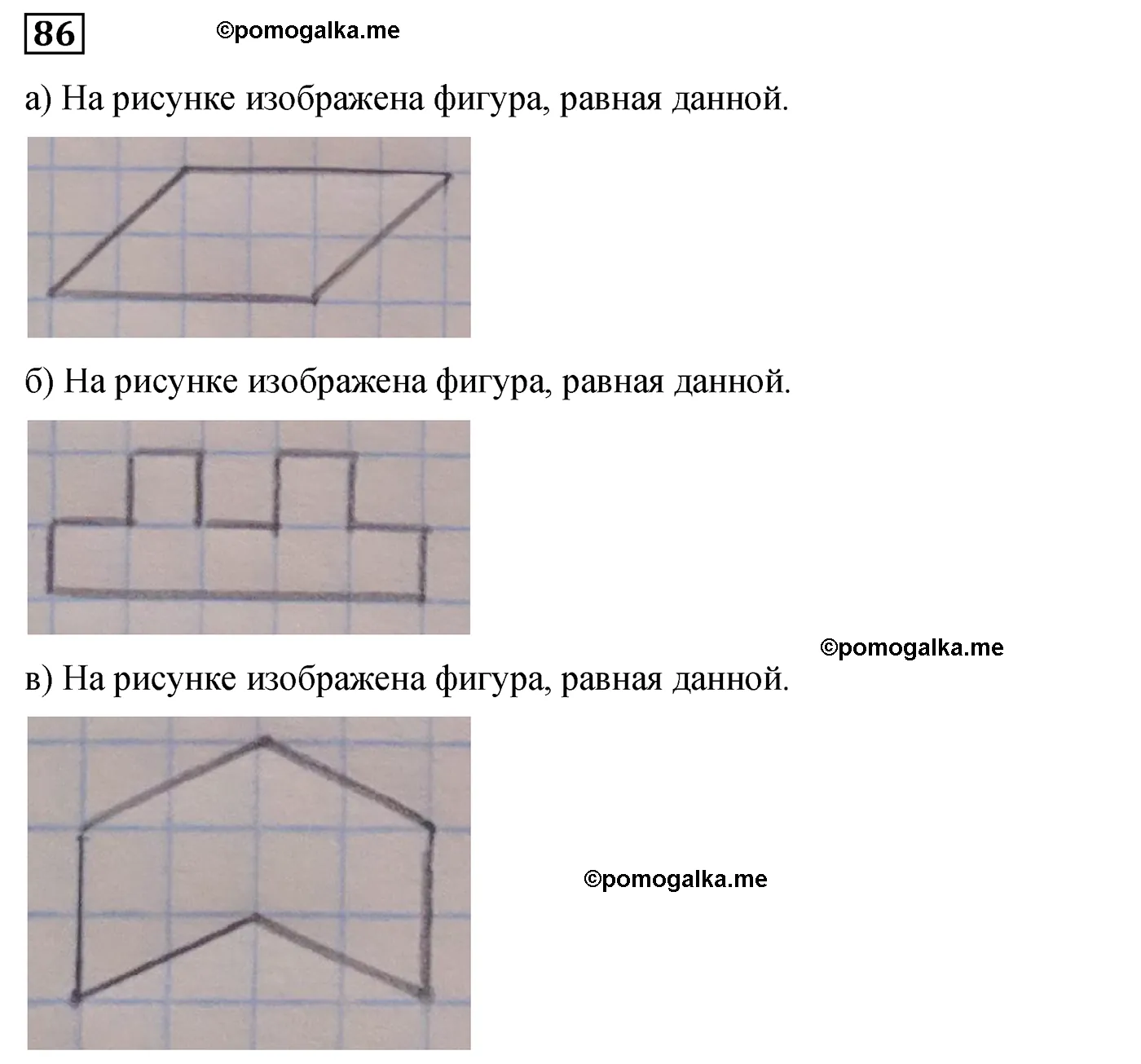 86 ©pomogalka.me

а) На рисунке изображена фигура, равная данной.

б) На рисунке изображена фигура, равная данной.

©pomogalka.me

в) На рисунке изображена фигура, равная данной.

©pomogalka.me